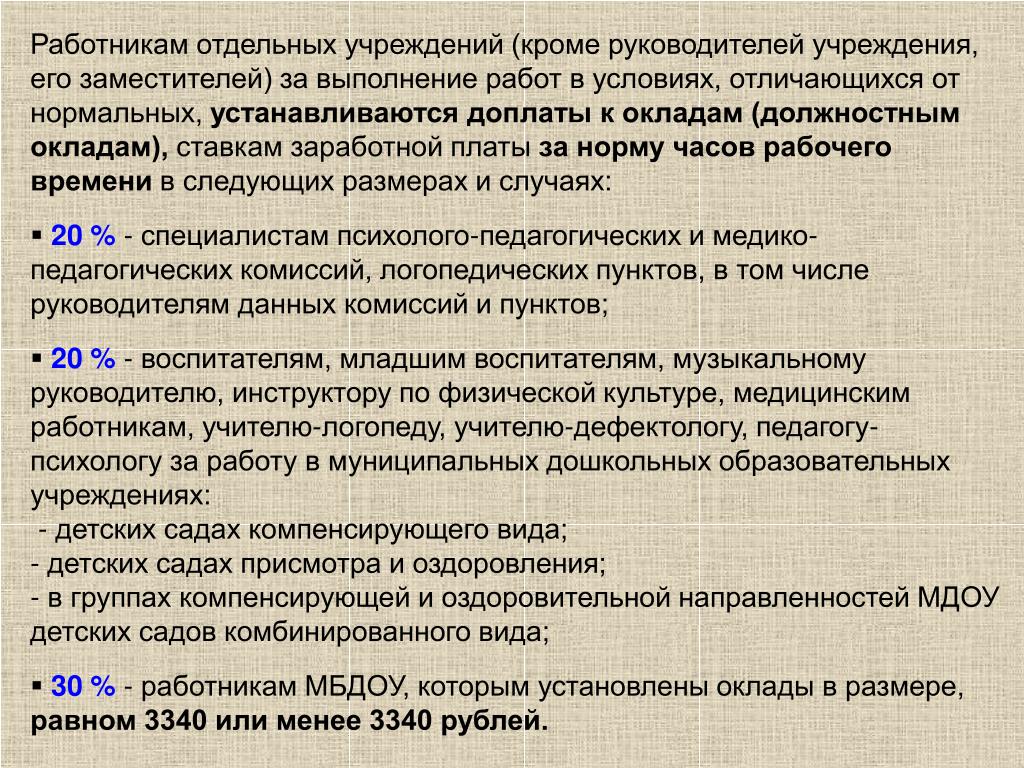 Работникам отдельных учреждений (кроме руководителей учреждения, его заместителей) за выполнение работ в условиях, отличающихся от нормальных, устанавливаются доплаты к окладам (должностным окладам), ставкам заработной платы за норму часов рабочего времени в следующих размерах и случаях:

▪ 20 % - специалистам психолого-педагогических и медико-педагогических комиссий, логопедических пунктов, в том числе руководителям данных комиссий и пунктов;

▪ 20 % - воспитателям, младшим воспитателям, музыкальному руководителю, инструктору по физической культуре, медицинским работникам, учителю-логопеду, учителю-дефектологу, педагогу-психологу за работу в муниципальных дошкольных образовательных учреждениях:
- детских садах компенсирующего вида;
- детских садах присмотра и оздоровления;
- в группах компенсирующей и оздоровительной направленностей МДОУ детских садов комбинированного вида;

▪ 30 % - работникам МБДОУ, которым установлены оклады в размере, равном 3340 или менее 3340 рублей.